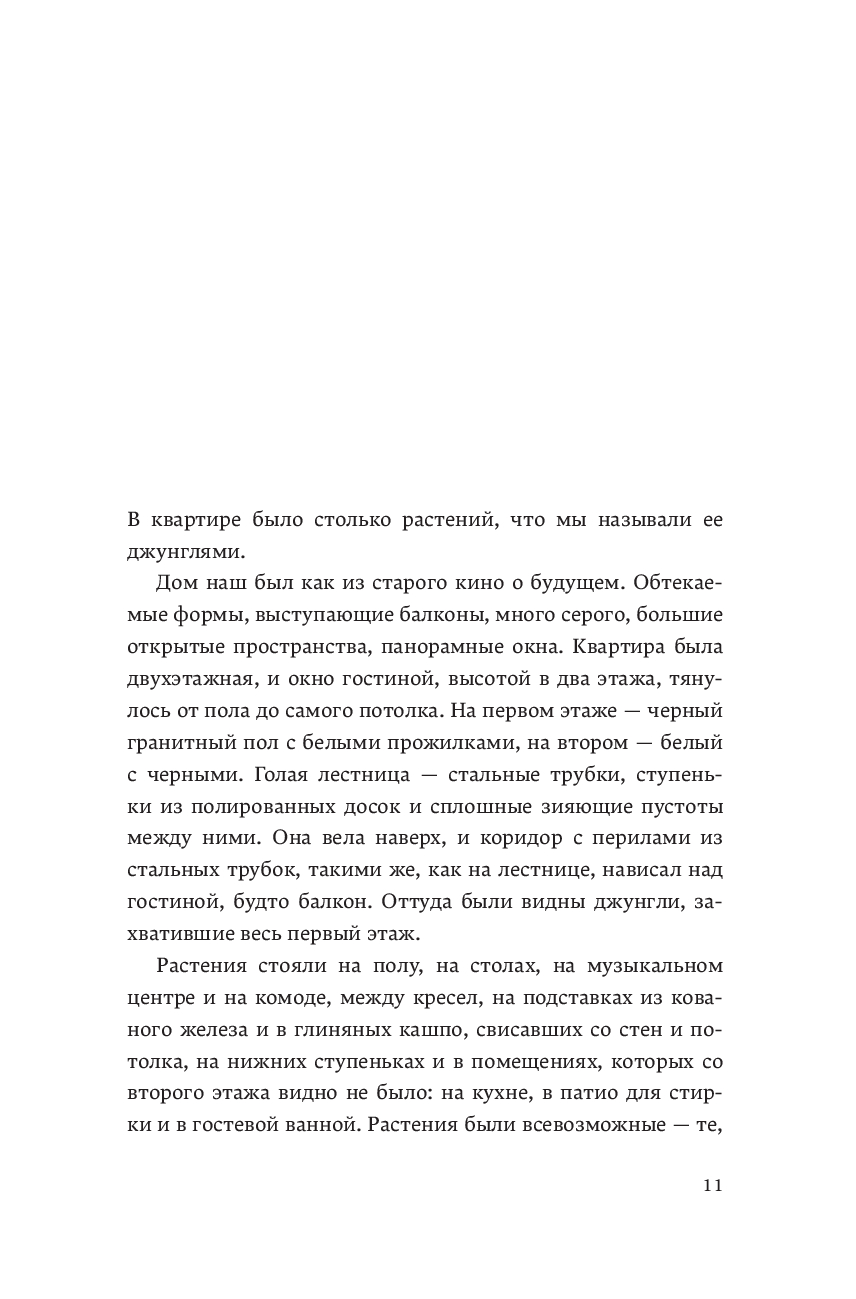 В квартире было столько растений, что мы называли ее джунглями.

Дом наш был как из старого кино о будущем. Обтекаемые формы, выступающие балконы, много серого, большие открытые пространства, панорамные окна. Квартира была двухэтажная, и окно гостиной, высотой в два этажа, тянулось от пола до самого потолка. На первом этаже — черный гранитный пол с белыми прожилками, на втором — белый с черными. Голая лестница — стальные трубки, ступеньки из полированных досок и сплошные зияющие пустоты между ними. Она вела наверх, и коридор с перилами из стальных трубок, такими же, как на лестнице, нависал над гостиной, будто балкон. Оттуда были видны джунгли, захватившие весь первый этаж.

Растения стояли на полу, на столах, на музыкальном центре и на комоде, между кресел, на подставках из кованого железа и в глиняных кашпо, свисавших со стен и потолка, на нижних ступеньках и в помещениях, которых со второго этажа видно не было: на кухне, в патио для стирки и в гостевой ванной. Растения были всевозможные — те,

11